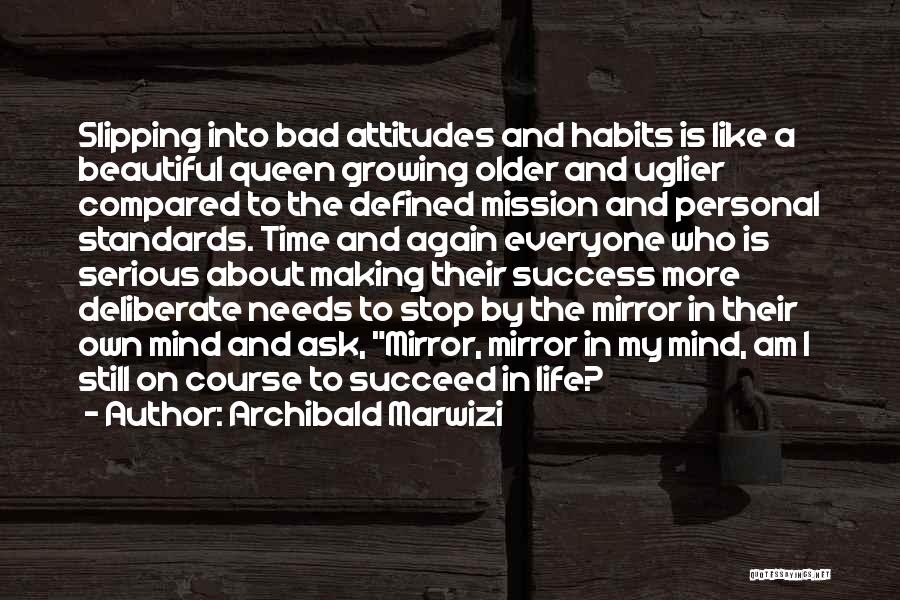 Slipping into bad attitudes and habits is like a beautiful queen growing older and uglier compared to the defined mission and personal standards. Time and again everyone who is serious about making their success more deliberate needs to stop by the mirror in their own mind and ask, "Mirror, mirror in my mind, am I still on course to succeed in life?

- Author: Archibald Marwizi

QUOTESSAYINGS.NET